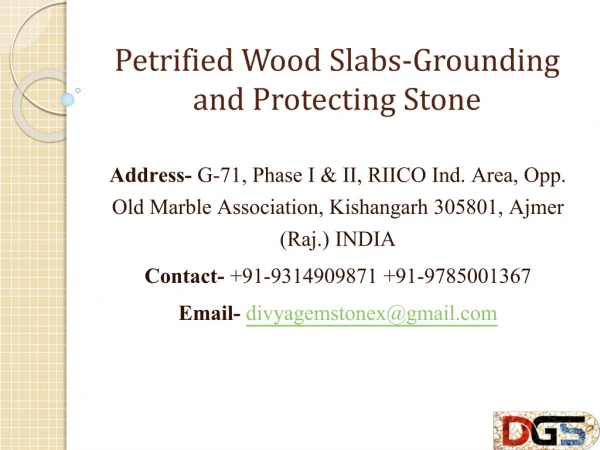 Petrified Wood Slabs-Grounding and Protecting Stone

Address- G-71, Phase I & II, RIICO Ind. Area, Opp. Old Marble Association, Kishangarh 305801, Ajmer (Raj.) INDIA

Contact- +91-9314909871 +91-9785001367

Email- divyagemstonex@gmail.com

DGS